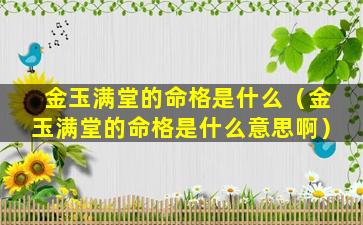 金玉满堂的命格是什么（金玉满堂的命格是什么意思啊）